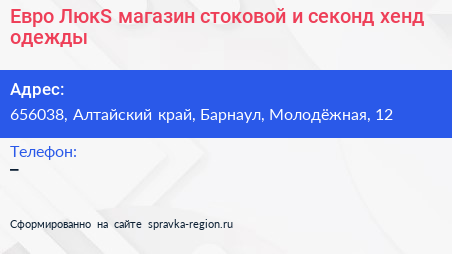 Евро ЛюкS магазин стоковой и секонд хенд одежды

Адрес:
656038, Алтайский край, Барнаул, Молодёжная, 12

Телефон:
–

Сформированно на сайте spravka-region.ru